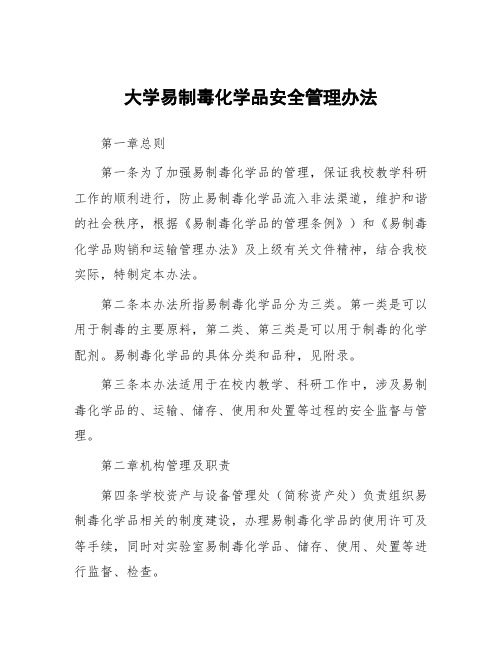 大学易制毒化学品安全管理办法

第一章总则

第一条为了加强易制毒化学品的管理，保证我校教学科研工作的顺利进行，防止易制毒化学品流入非法渠道，维护和谐的社会秩序，根据《易制毒化学品的管理条例》）和《易制毒化学品购销和运输管理办法》及上级有关文件精神，结合我校实际，特制定本办法。

第二条本办法所指易制毒化学品分为三类。第一类是可以用于制毒的主要原料，第二类、第三类是可以用于制毒的化学配剂。易制毒化学品的具体分类和品种，见附录。

第三条本办法适用于在校内教学、科研工作中，涉及易制毒化学品的、运输、储存、使用和处置等过程的安全监督与管理。

第二章机构管理及职责

第四条学校资产与设备管理处（简称资产处）负责组织易制毒化学品相关的制度建设，办理易制毒化学品的使用许可及等手续，同时对实验室易制毒化学品、储存、使用、处置等进行监督、检查。